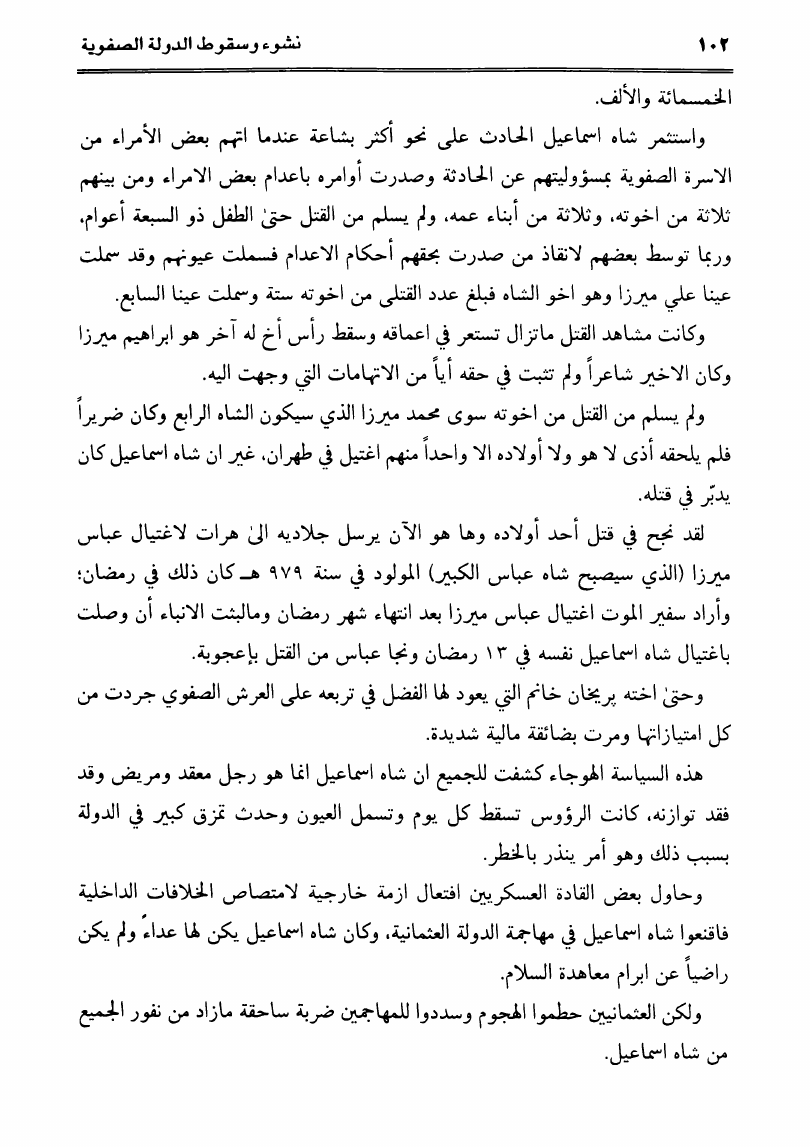 ١٠٢ نشوء وسقوط الدولة الصفوية

الخمسمائة والألف.

واستثمر شاه اسماعيل الحادث على نحو أكثر بشاعة عندما اتهم بعض الأمراء من الاسرة الصفوية بمسؤوليتهم عن الحادثة وصدرت أوامره باعدام بعض الامراء ومن بينهم ثلاثة من اخوته، وثلاثة من أبناء عمه، ولم يسلم من القتل حتىٰ الطفل ذو السبعة أعوام، وربما توسط بعضهم لانقاذ من صدرت بحقهم أحكام الاعدام فسملت عيونهم وقد سملت عينا علي ميرزا وهو اخو الشاه فبلغ عدد القتلى من اخوته ستة وسملت عينا السابع.

وكانت مشاهد القتل ماتزال تستعر في اعماقه وسقط رأس أخ له آخر هو ابراهيم ميرزا وكان الاخير شاعراً ولم تثبت في حقه أياً من الاتهامات التي وجهت اليه.

ولم يسلم من القتل من اخوته سوى محمد ميرزا الذي سيكون الشاه الرابع وكان ضريراً فلم يلحقه أذى لا هو ولا أولاده الا واحداً منهم اغتيل في طهران، غير ان شاه اسماعيل كان يدبّر في قتله.

لقد نجح في قتل أحد أولاده وها هو الآن يرسل جلاديه الىٰ هرات لاغتيال عباس ميرزا (الذي سيصبح شاه عباس الكبير) المولود في سنة ٩٧٩ هـ كان ذلك في رمضان؛ وأراد سفير الموت اغتيال عباس ميرزا بعد انتهاء شهر رمضان ومالبثت الانباء أن وصلت باغتيال شاه اسماعيل نفسه في ١٣ رمضان ونجا عباس من القتل بإعجوبة.

وحتىٰ اخته پريخان خانم التي يعود لها الفضل في تربعه على العرش الصفوي جردت من كل امتيازاتها ومرت بضائقة مالية شديدة.

هذه السياسة الهوجاء كشفت للجميع ان شاه اسماعيل انما هو رجل معقد ومريض وقد فقد توازنه، كانت الرؤوس تسقط كل يوم وتسمل العيون وحدث تمزق كبير في الدولة بسبب ذلك وهو أمر ينذر بالخطر.

وحاول بعض القادة العسكريين افتعال ازمة خارجية لامتصاص الخلافات الداخلية فاقنعوا شاه اسماعيل في مهاجمة الدولة العثمانية، وكان شاه اسماعيل يكن لها عداءً ولم يكن راضياً عن ابرام معاهدة السلام.

ولكن العثمانيين حطموا الهجوم وسددوا للمهاجمين ضربة ساحقة مازاد من نفور الجميع من شاه اسماعيل.